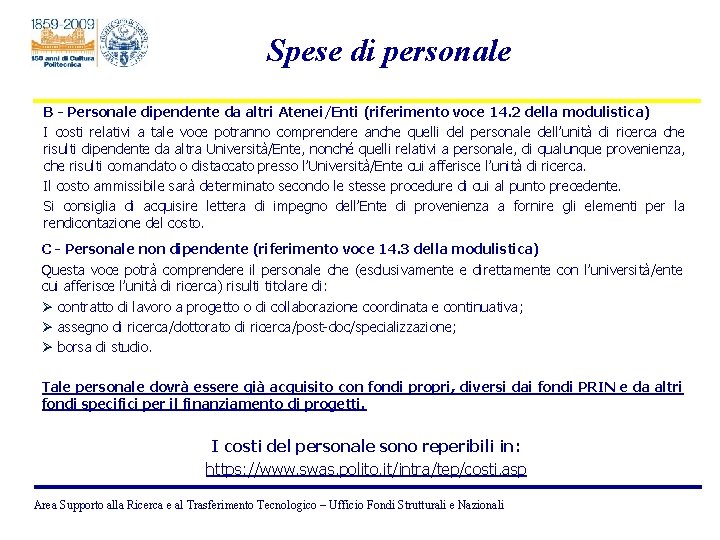 1859-2009
150 anni di Cultura Politecnica

Spese di personale

B - Personale dipendente da altri Atenei/Enti (riferimento voce 14.2 della modulistica)
I costi relativi a tale voce potranno comprendere anche quelli del personale dell'unità di ricerca che risulti dipendente da altra Università/Ente, nonché quelli relativi a personale, di qualunque provenienza, che risulti comandato o distaccato presso l'Università/Ente cui afferisce l'unità di ricerca.

Il costo ammissibile sarà determinato secondo le stesse procedure di cui al punto precedente.

Si consiglia di acquisire lettera di impegno dell'Ente di provenienza a fornire gli elementi per la rendicontazione del costo.

C - Personale non dipendente (riferimento voce 14.3 della modulistica)
Questa voce potrà comprendere il personale che (esclusivamente e direttamente con l'università/ente cui afferisce l'unità di ricerca) risulti titolare di:
➢ contratto di lavoro a progetto o di collaborazione coordinata e continuativa;
➢ assegno di ricerca/dottorato di ricerca/post-doc/specializzazione;
➢ borsa di studio.

Tale personale dovrà essere già acquisito con fondi propri, diversi dai fondi PRIN e da altri fondi specifici per il finanziamento di progetti.

I costi del personale sono reperibili in:
https://www.swas.polito.it/intra/tep/costi.asp

Area Supporto alla Ricerca e al Trasferimento Tecnologico – Ufficio Fondi Strutturali e Nazionali